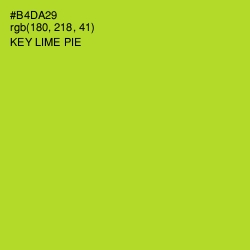 #B4DA29
rgb(180, 218, 41)
KEY LIME PIE